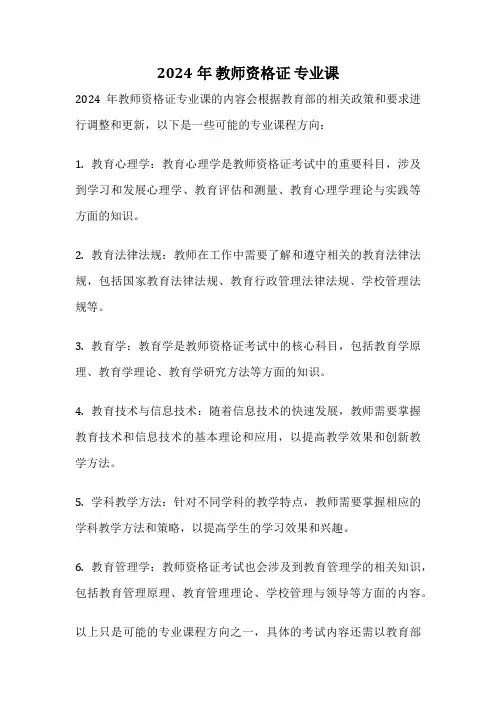 2024 年 教师资格证 专业课

2024 年教师资格证专业课的内容会根据教育部的相关政策和要求进行调整和更新，以下是一些可能的专业课程方向：

1. 教育心理学：教育心理学是教师资格证考试中的重要科目，涉及到学习和发展心理学、教育评估和测量、教育心理学理论与实践等方面的知识。

2. 教育法律法规：教师在工作中需要了解和遵守相关的教育法律法规，包括国家教育法律法规、教育行政管理法律法规、学校管理法规等。

3. 教育学：教育学是教师资格证考试中的核心科目，包括教育学原理、教育学理论、教育学研究方法等方面的知识。

4. 教育技术与信息技术：随着信息技术的快速发展，教师需要掌握教育技术和信息技术的基本理论和应用，以提高教学效果和创新教学方法。

5. 学科教学方法：针对不同学科的教学特点，教师需要掌握相应的学科教学方法和策略，以提高学生的学习效果和兴趣。

6. 教育管理学：教师资格证考试也会涉及到教育管理学的相关知识，包括教育管理原理、教育管理理论、学校管理与领导等方面的内容。

以上只是可能的专业课程方向之一，具体的考试内容还需以教育部